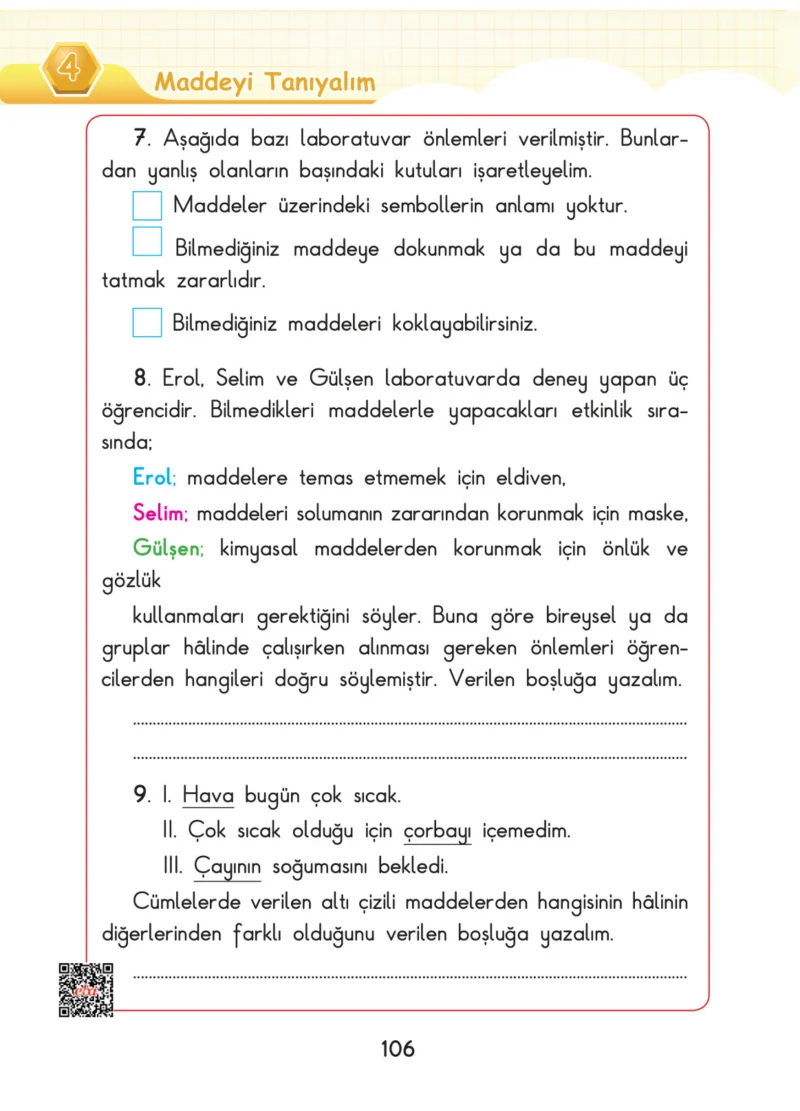 4 Maddeyi Tanıyalım

7. Aşağıda bazı laboratuvar önlemleri verilmiştir. Bunlardan yanlış olanların başındaki kutuları işaretleyelim.

☐ Maddeler üzerindeki sembollerin anlamı yoktur.

☐ Bilmediğiniz maddeye dokunmak ya da bu maddeyi tatmak zararlıdır.

☐ Bilmediğiniz maddeleri koklayabilirsiniz.

8. Erol, Selim ve Gülşen laboratuvarda deney yapan üç öğrencidir. Bilmedikleri maddelerle yapacakları etkinlik sırasında;

Erol; maddelere temas etmemek için eldiven,

Selim; maddeleri solumanın zararından korunmak için maske,

Gülşen; kimyasal maddelerden korunmak için önlük ve gözlük

kullanmaları gerektiğini söyler. Buna göre bireysel ya da gruplar hâlinde çalışırken alınması gereken önlemleri öğrencilerden hangileri doğru söylemiştir. Verilen boşluğa yazalım.

____

____

9. I. Hava bugün çok sıcak.

II. Çok sıcak olduğu için çorbayı içemedim.

III. Çayının soğumasını bekledi.

Cümlelerde verilen altı çizili maddelerden hangisinin hâlinin diğerlerinden farklı olduğunu verilen boşluğa yazalım.

____

106